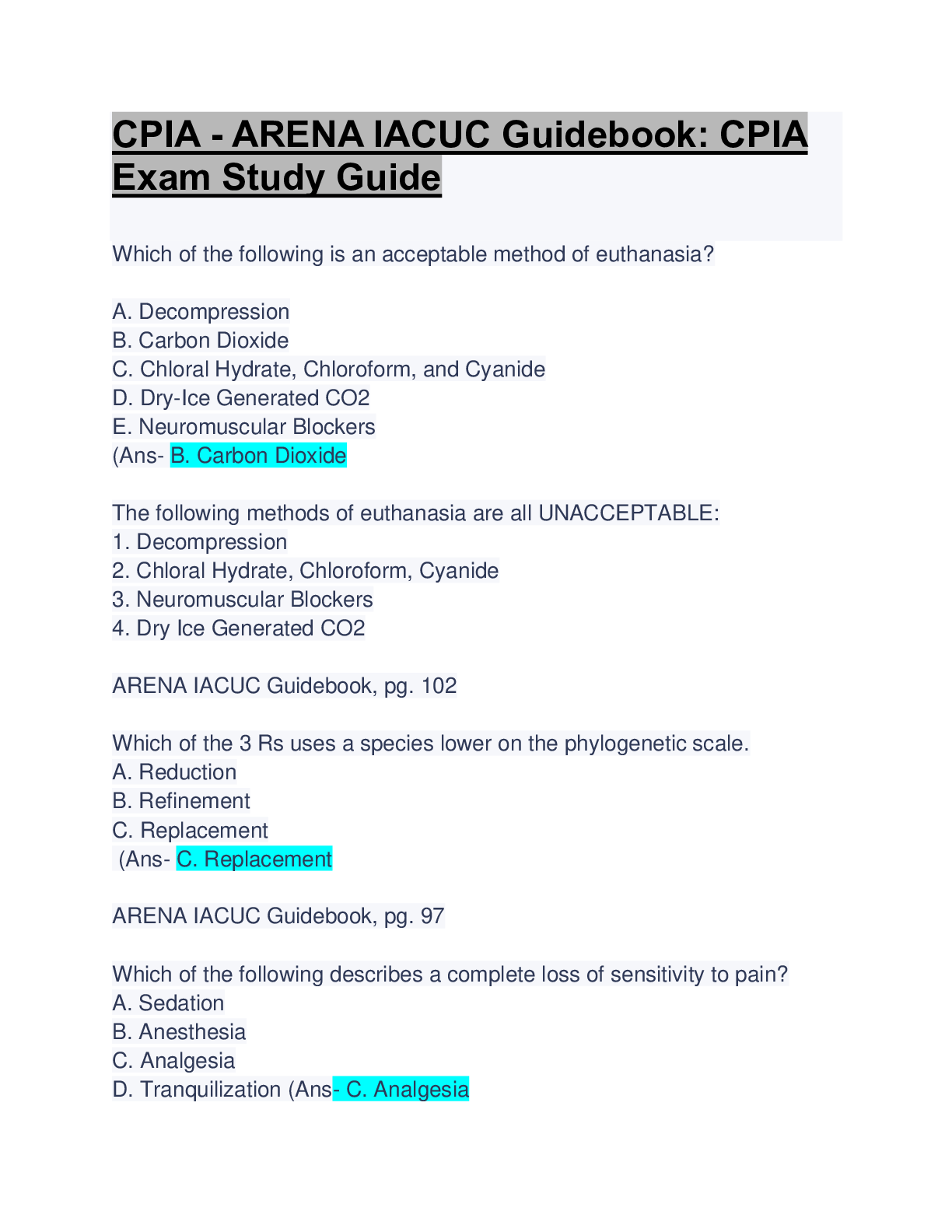 CPIA - ARENA IACUC Guidebook: CPIA Exam Study Guide

Which of the following is an acceptable method of euthanasia?

A. Decompression
B. Carbon Dioxide
C. Chloral Hydrate, Chloroform, and Cyanide
D. Dry-Ice Generated CO2
E. Neuromuscular Blockers
(Ans- B. Carbon Dioxide

The following methods of euthanasia are all UNACCEPTABLE:
1. Decompression
2. Chloral Hydrate, Chloroform, Cyanide
3. Neuromuscular Blockers
4. Dry Ice Generated CO2

ARENA IACUC Guidebook, pg. 102

Which of the 3 Rs uses a species lower on the phylogenetic scale.
A. Reduction
B. Refinement
C. Replacement
(Ans- C. Replacement

ARENA IACUC Guidebook, pg. 97

Which of the following describes a complete loss of sensitivity to pain?
A. Sedation
B. Anesthesia
C. Analgesia
D. Tranquilization (Ans- C. Analgesia